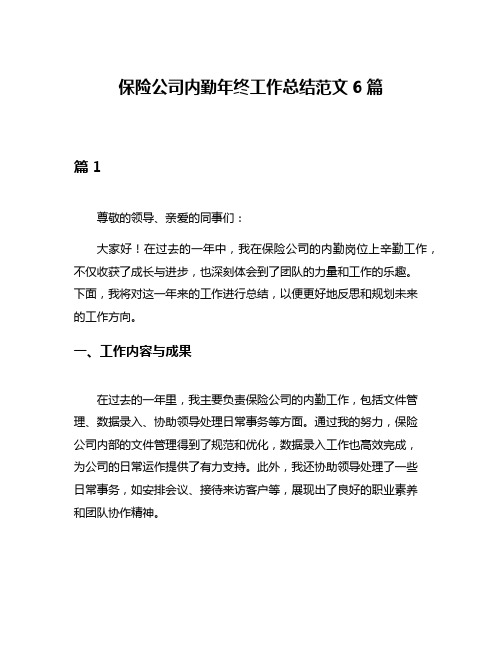 保险公司内勤年终工作总结范文 6 篇

篇 1

尊敬的领导、亲爱的同事们：

大家好！在过去的一年中，我在保险公司的内勤岗位上辛勤工作，不仅收获了成长与进步，也深刻体会到了团队的力量和工作的乐趣。下面，我将对这一年来的工作进行总结，以便更好地反思和规划未来的工作方向。

一、工作内容与成果

在过去的一年里，我主要负责保险公司的内勤工作，包括文件管理、数据录入、协助领导处理日常事务等方面。通过我的努力，保险公司内部的文件管理得到了规范和优化，数据录入工作也高效完成，为公司的日常运作提供了有力支持。此外，我还协助领导处理了一些日常事务，如安排会议、接待来访客户等，展现出了良好的职业素养和团队协作精神。